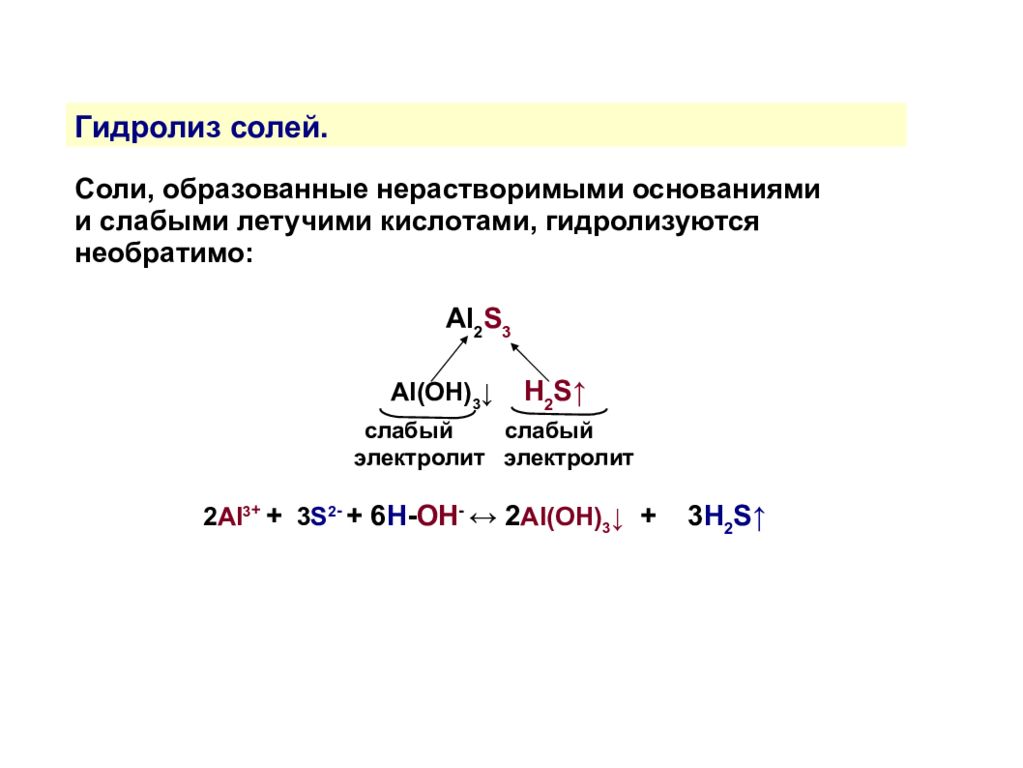 Гидролиз солей.

Соли, образованные нерастворимыми основаниями и слабыми летучими кислотами, гидролизуются необратимо:

$Al_2S_3$

$Al(OH)_3\downarrow$ $H_2S\uparrow$

слабый электролит

слабый электролит

$2Al^{3+} + 3S^{2-} + 6H\text{-}OH^{-} \leftrightarrow 2Al(OH)_3\downarrow + 3H_2S\uparrow$